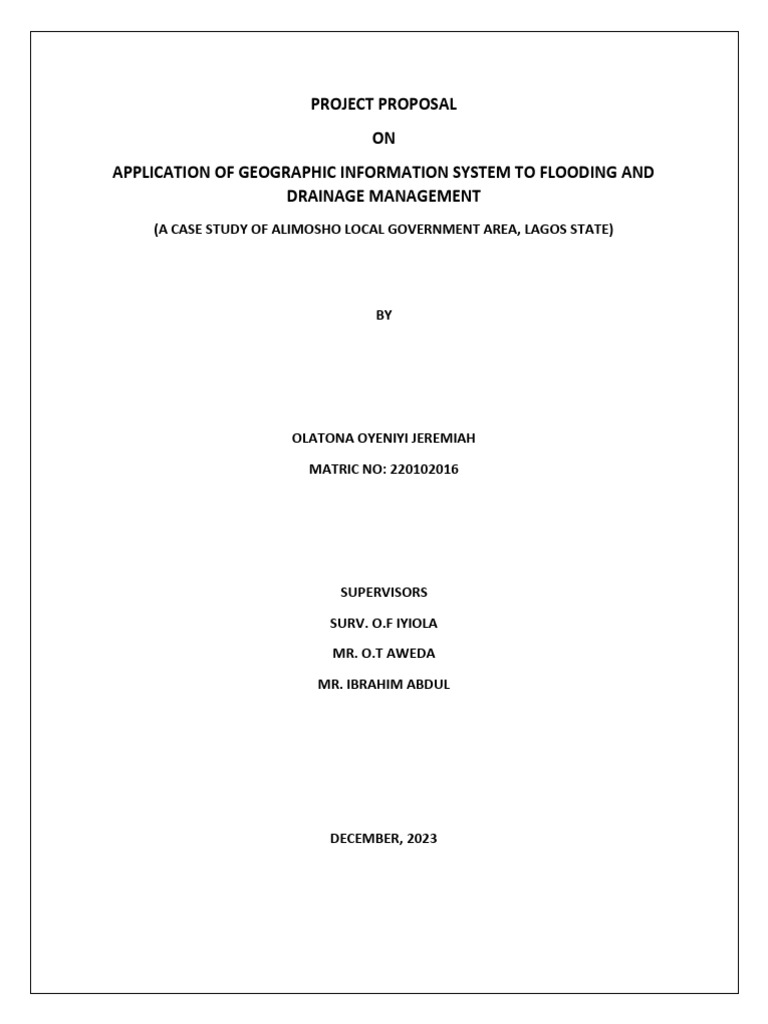 PROJECT PROPOSAL

ON

APPLICATION OF GEOGRAPHIC INFORMATION SYSTEM TO FLOODING AND DRAINAGE MANAGEMENT

(A CASE STUDY OF ALIMOSHO LOCAL GOVERNMENT AREA, LAGOS STATE)

BY

OLATONA OYENIYI JEREMIAH

MATRIC NO: 220102016

SUPERVISORS

SURV. O.F IYIOLA

MR. O.T AWEDA

MR. IBRAHIM ABDUL

DECEMBER, 2023